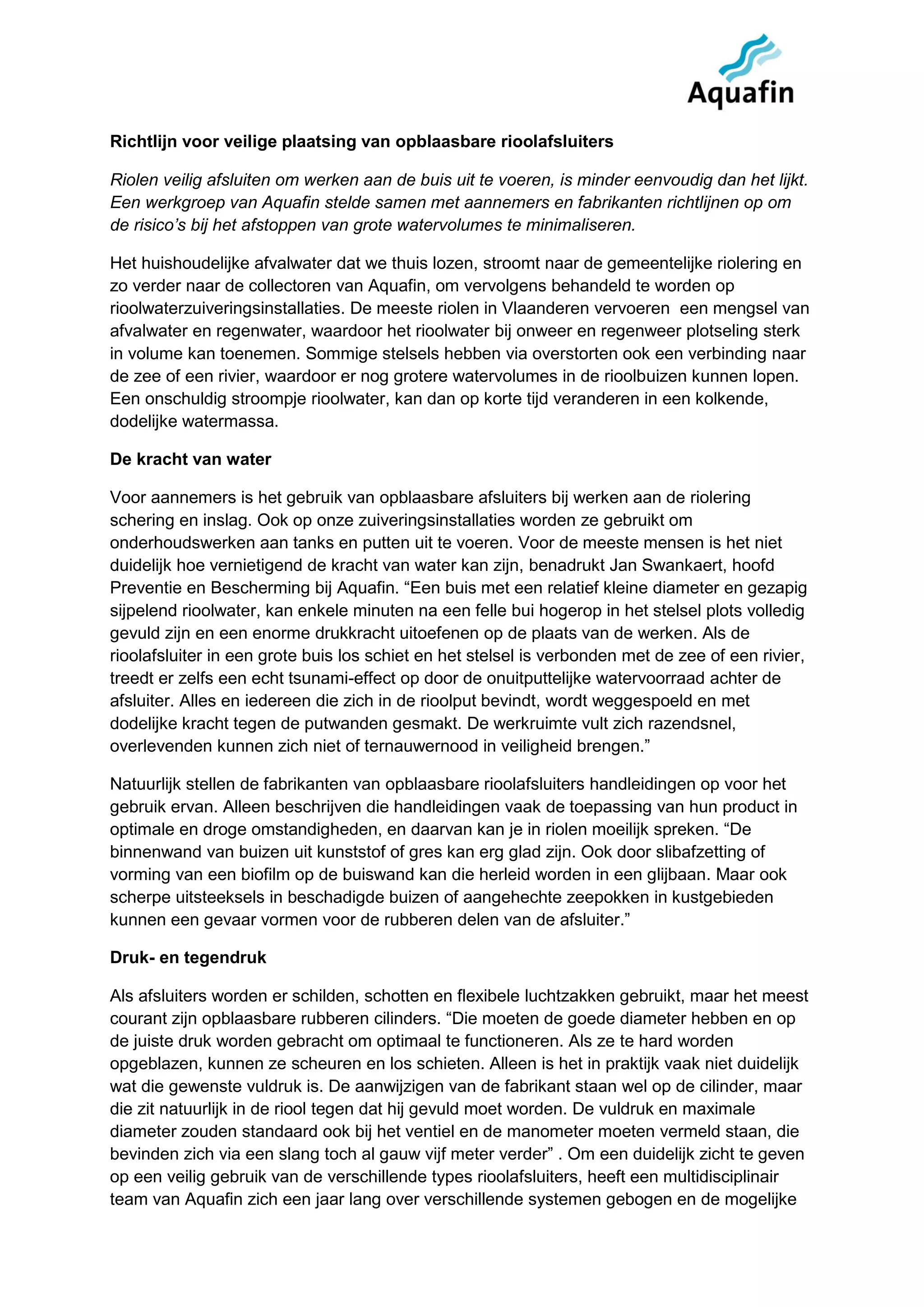 Aquafin

Richtlijn voor veilige plaatsing van opblaasbare rioolafsluiters

Riolen veilig afsluiten om werken aan de buis uit te voeren, is minder eenvoudig dan het lijkt. Een werkgroep van Aquafin stelde samen met aannemers en fabrikanten richtlijnen op om de risico's bij het afstoppen van grote watervolumes te minimaliseren.

Het huishoudelijke afvalwater dat we thuis lozen, stroomt naar de gemeentelijke riolering en zo verder naar de collectoren van Aquafin, om vervolgens behandeld te worden op rioolwaterzuiveringsinstallaties. De meeste riolen in Vlaanderen vervoeren een mengsel van afvalwater en regenwater, waardoor het rioolwater bij onweer en regenweer plotseling sterk in volume kan toenemen. Sommige stelsels hebben via overstorten ook een verbinding naar de zee of een rivier, waardoor er nog grotere watervolumes in de rioolbuizen kunnen lopen. Een onschuldig stroompje rioolwater, kan dan op korte tijd veranderen in een kolkende, dodelijke watermassa.

De kracht van water

Voor aannemers is het gebruik van opblaasbare afsluiters bij werken aan de riolering schering en inslag. Ook op onze zuiveringsinstallaties worden ze gebruikt om onderhoudswerken aan tanks en putten uit te voeren. Voor de meeste mensen is het niet duidelijk hoe vernietigend de kracht van water kan zijn, benadrukt Jan Swankaert, hoofd Preventie en Bescherming bij Aquafin. “Een buis met een relatief kleine diameter en gezapig sijpelend rioolwater, kan enkele minuten na een felle bui hogerop in het stelsel plots volledig gevuld zijn en een enorme drukkracht uitoefenen op de plaats van de werken. Als de rioolafsluiter in een grote buis los schiet en het stelsel is verbonden met de zee of een rivier, treedt er zelfs een echt tsunami-effect op door de onuitputtelijke watervoorraad achter de afsluiter. Alles en iedereen die zich in de rioolput bevindt, wordt weggespoeld en met dodelijke kracht tegen de putwanden gesmakt. De werkruimte vult zich razendsnel, overlevenden kunnen zich niet of ternauwernood in veiligheid brengen.”

Natuurlijk stellen de fabrikanten van opblaasbare rioolafsluiters handleidingen op voor het gebruik ervan. Alleen beschrijven die handleidingen vaak de toepassing van hun product in optimale en droge omstandigheden, en daarvan kan je in riolen moeilijk spreken. “De binnenwand van buizen uit kunststof of gres kan erg glad zijn. Ook door slibafzetting of vorming van een biofilm op de buiswand kan die herleid worden in een glijbaan. Maar ook scherpe uitsteeksels in beschadigde buizen of aangehechte zeepokken in kustgebieden kunnen een gevaar vormen voor de rubberen delen van de afsluiter.”

Druk- en tegendruk

Als afsluiters worden er schilden, schotten en flexibele luchtzakken gebruikt, maar het meest courant zijn opblaasbare rubberen cilinders. “Die moeten de goede diameter hebben en op de juiste druk worden gebracht om optimaal te functioneren. Als ze te hard worden opgeblazen, kunnen ze scheuren en los schieten. Alleen is het in praktijk vaak niet duidelijk wat die gewenste vuldruk is. De aanwijzigen van de fabrikant staan wel op de cilinder, maar die zit natuurlijk in de riool tegen dat hij gevuld moet worden. De vuldruk en maximale diameter zouden standaard ook bij het ventiel en de manometer moeten vermeld staan, die bevinden zich via een slang toch al gauw vijf meter verder” . Om een duidelijk zicht te geven op een veilig gebruik van de verschillende types rioolafsluiters, heeft een multidisciplinair team van Aquafin zich een jaar lang over verschillende systemen gebogen en de mogelijke